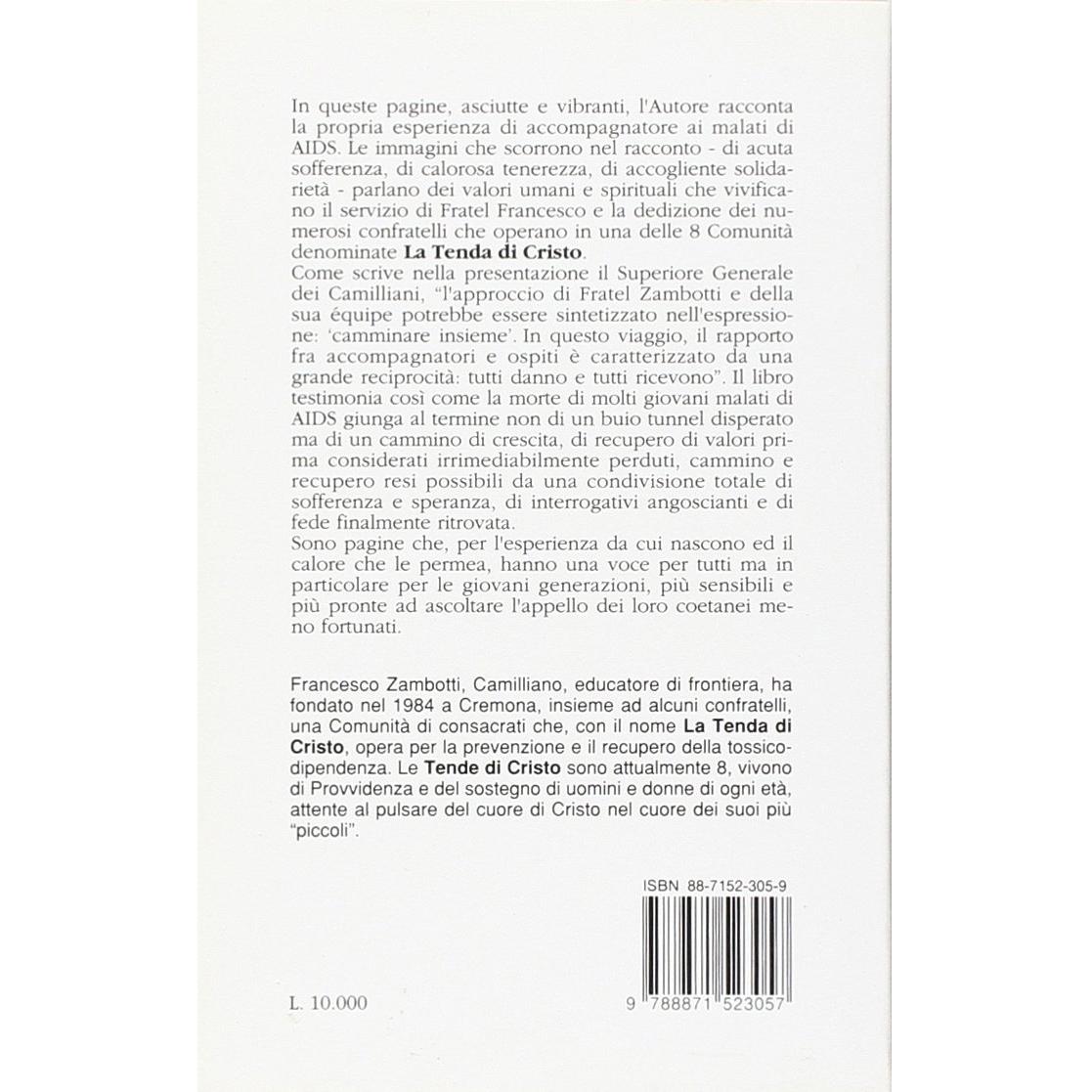 In queste pagine, asciutte e vibranti, l'Autore racconta la propria esperienza di accompagnatore ai malati di AIDS. Le immagini che scorrono nel racconto - di acuta sofferenza, di calorosa tenerezza, di accogliente solidarietà - parlano dei valori umani e spirituali che vivificano il servizio di Fratel Francesco e la dedizione dei numerosi confratelli che operano in una delle 8 Comunità denominate La Tenda di Cristo.
Come scrive nella presentazione il Superiore Generale dei Camilliani, "l'approccio di Fratel Zambotti e della sua équipe potrebbe essere sintetizzato nell'espressione: 'camminare insieme'. In questo viaggio, il rapporto fra accompagnatori e ospiti è caratterizzato da una grande reciprocità: tutti danno e tutti ricevono". Il libro testimonia così come la morte di molti giovani malati di AIDS giunga al termine non di un buio tunnel disperato ma di un cammino di crescita, di recupero di valori prima considerati irrimediabilmente perduti, cammino e recupero resi possibili da una condivisione totale di sofferenza e speranza, di interrogativi angoscianti e di fede finalmente ritrovata.
Sono pagine che, per l'esperienza da cui nascono ed il calore che le permea, hanno una voce per tutti ma in particolare per le giovani generazioni, più sensibili e più pronte ad ascoltare l'appello dei loro coetanei meno fortunati.

Francesco Zambotti, Camilliano, educatore di frontiera, ha fondato nel 1984 a Cremona, insieme ad alcuni confratelli, una Comunità di consacrati che, con il nome La Tenda di Cristo, opera per la prevenzione e il recupero della tossicodipendenza. Le Tende di Cristo sono attualmente 8, vivono di Provvidenza e del sostegno di uomini e donne di ogni età, attente al pulsare del cuore di Cristo nel cuore dei suoi più "piccoli".

ISBN 88-7152-305-9

L. 10.000

9 788871 523057